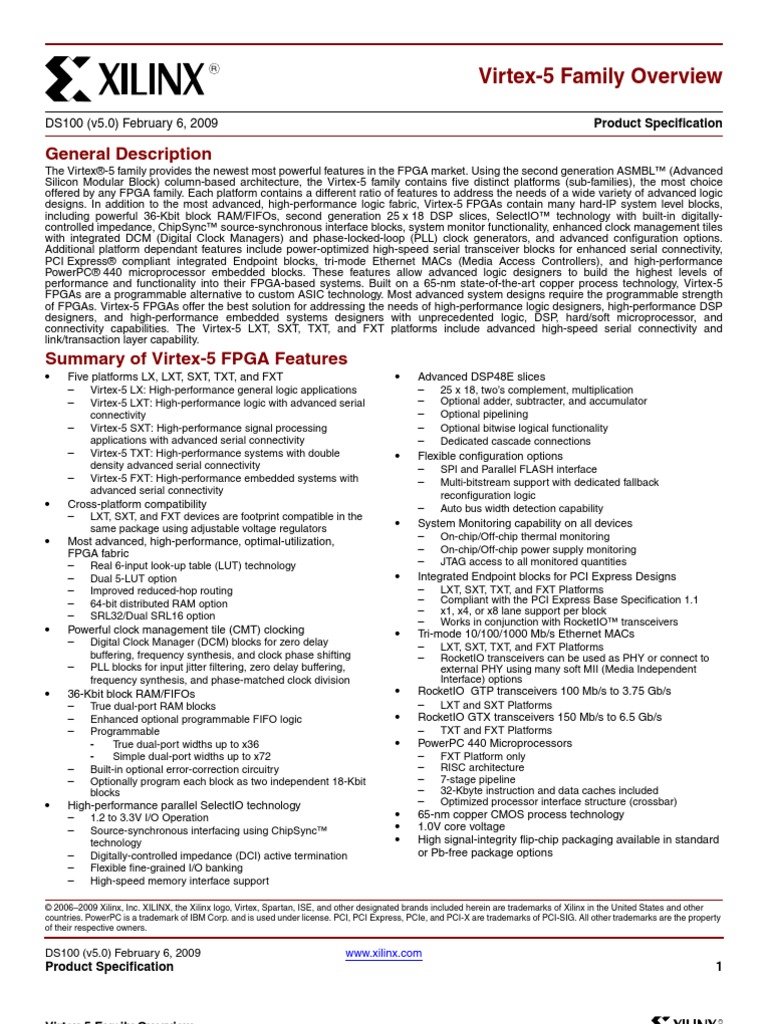 XILINX®

Virtex-5 Family Overview

DS100 (v5.0) February 6, 2009

Product Specification

General Description

The Virtex®-5 family provides the newest most powerful features in the FPGA market. Using the second generation ASMBL™ (Advanced Silicon Modular Block) column-based architecture, the Virtex-5 family contains five distinct platforms (sub-families), the most choice offered by any FPGA family. Each platform contains a different ratio of features to address the needs of a wide variety of advanced logic designs. In addition to the most advanced, high-performance logic fabric, Virtex-5 FPGAs contain many hard-IP system level blocks, including powerful 36-Kbit block RAM/FIFOs, second generation 25 x 18 DSP slices, SelectIO™ technology with built-in digitally-controlled impedance, ChipSync™ source-synchronous interface blocks, system monitor functionality, enhanced clock management tiles with integrated DCM (Digital Clock Managers) and phase-locked-loop (PLL) clock generators, and advanced configuration options. Additional platform dependant features include power-optimized high-speed serial transceiver blocks for enhanced serial connectivity, PCI Express® compliant integrated Endpoint blocks, tri-mode Ethernet MACs (Media Access Controllers), and high-performance PowerPC® 440 microprocessor embedded blocks. These features allow advanced logic designers to build the highest levels of performance and functionality into their FPGA-based systems. Built on a 65-nm state-of-the-art copper process technology, Virtex-5 FPGAs are a programmable alternative to custom ASIC technology. Most advanced system designs require the programmable strength of FPGAs. Virtex-5 FPGAs offer the best solution for addressing the needs of high-performance logic designers, high-performance DSP designers, and high-performance embedded systems designers with unprecedented logic, DSP, hard/soft microprocessor, and connectivity capabilities. The Virtex-5 LXT, SXT, TXT, and FXT platforms include advanced high-speed serial connectivity and link/transaction layer capability.

Summary of Virtex-5 FPGA Features

• Five platforms LX, LXT, SXT, TXT, and FXT
– Virtex-5 LX: High-performance general logic applications
– Virtex-5 LXT: High-performance logic with advanced serial connectivity
– Virtex-5 SXT: High-performance signal processing applications with advanced serial connectivity
– Virtex-5 TXT: High-performance systems with double density advanced serial connectivity
– Virtex-5 FXT: High-performance embedded systems with advanced serial connectivity
• Cross-platform compatibility
– LXT, SXT, and FXT devices are footprint compatible in the same package using adjustable voltage regulators
• Most advanced, high-performance, optimal-utilization, FPGA fabric
– Real 6-input look-up table (LUT) technology
– Dual 5-LUT option
– Improved reduced-hop routing
– 64-bit distributed RAM option
– SRL32/Dual SRL16 option
• Powerful clock management tile (CMT) clocking
– Digital Clock Manager (DCM) blocks for zero delay buffering, frequency synthesis, and clock phase shifting
– PLL blocks for input jitter filtering, zero delay buffering, frequency synthesis, and phase-matched clock division
• 36-Kbit block RAM/FIFOs
– True dual-port RAM blocks
– Enhanced optional programmable FIFO logic
– Programmable
- True dual-port widths up to x36
- Simple dual-port widths up to x72
– Built-in optional error-correction circuitry
– Optionally program each block as two independent 18-Kbit blocks
• High-performance parallel SelectIO technology
– 1.2 to 3.3V I/O Operation
– Source-synchronous interfacing using ChipSync™ technology
– Digitally-controlled impedance (DCI) active termination
– Flexible fine-grained I/O banking
– High-speed memory interface support

• Advanced DSP48E slices
– 25 x 18, two's complement, multiplication
– Optional adder, subtracter, and accumulator
– Optional pipelining
– Optional bitwise logical functionality
– Dedicated cascade connections
• Flexible configuration options
– SPI and Parallel FLASH interface
– Multi-bitstream support with dedicated fallback reconfiguration logic
– Auto bus width detection capability
• System Monitoring capability on all devices
– On-chip/Off-chip thermal monitoring
– On-chip/Off-chip power supply monitoring
– JTAG access to all monitored quantities
• Integrated Endpoint blocks for PCI Express Designs
– LXT, SXT, TXT, and FXT Platforms
– Compliant with the PCI Express Base Specification 1.1
– x1, x4, or x8 lane support per block
– Works in conjunction with RocketIO™ transceivers
• Tri-mode 10/100/1000 Mb/s Ethernet MACs
– LXT, SXT, TXT, and FXT Platforms
– RocketIO transceivers can be used as PHY or connect to external PHY using many soft MII (Media Independent Interface) options
• RocketIO GTP transceivers 100 Mb/s to 3.75 Gb/s
– LXT and SXT Platforms
• RocketIO GTX transceivers 150 Mb/s to 6.5 Gb/s
– TXT and FXT Platforms
• PowerPC 440 Microprocessors
– FXT Platform only
– RISC architecture
– 7-stage pipeline
– 32-Kbyte instruction and data caches included
– Optimized processor interface structure (crossbar)
• 65-nm copper CMOS process technology
• 1.0V core voltage
• High signal-integrity flip-chip packaging available in standard or Pb-free package options

© 2006–2009 Xilinx, Inc. XILINX, the Xilinx logo, Virtex, Spartan, ISE, and other designated brands included herein are trademarks of Xilinx in the United States and other countries. PowerPC is a trademark of IBM Corp. and is used under license. PCI, PCI Express, PCIe, and PCI-X are trademarks of PCI-SIG. All other trademarks are the property of their respective owners.

DS100 (v5.0) February 6, 2009
Product Specification

www.xilinx.com

1